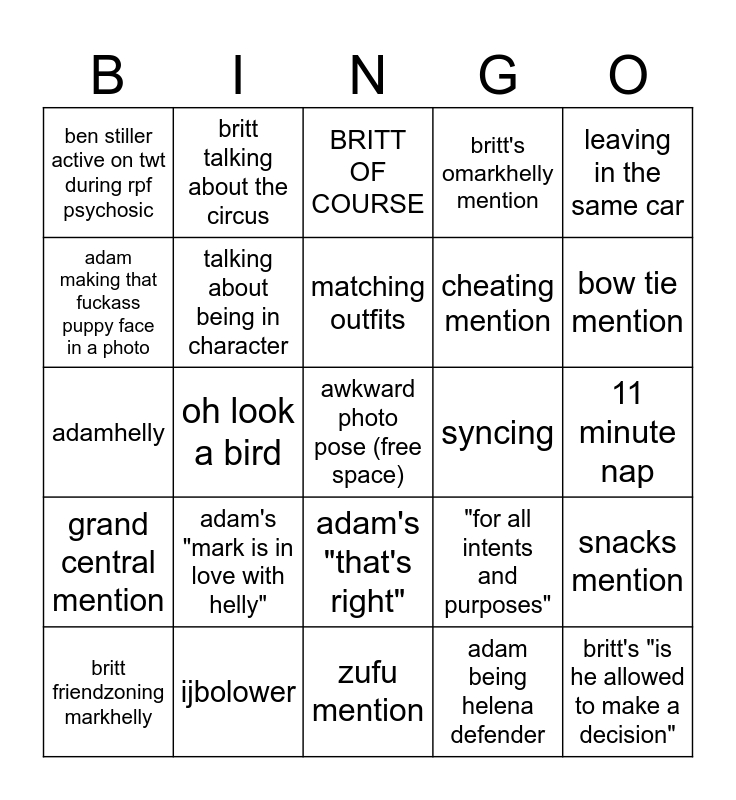 | B | I | N | G | O |
|---|---|---|---|---|
| ben stiller active on twt during rpf psychosic | britt talking about the circus | BRITT OF COURSE | britt's omarkhelly mention | leaving in the same car |
| adam making that fuckass puppy face in a photo | talking about being in character | matching outfits | cheating mention | bow tie mention |
| adamhelly | oh look a bird | awkward photo pose (free space) | syncing | 11 minute nap |
| grand central mention | adam's "mark is in love with helly" | adam's "that's right" | "for all intents and purposes" | snacks mention |
| britt friendzoning markhelly | ijbolower | zufu mention | adam being helena defender | britt's "is he allowed to make a decision" |